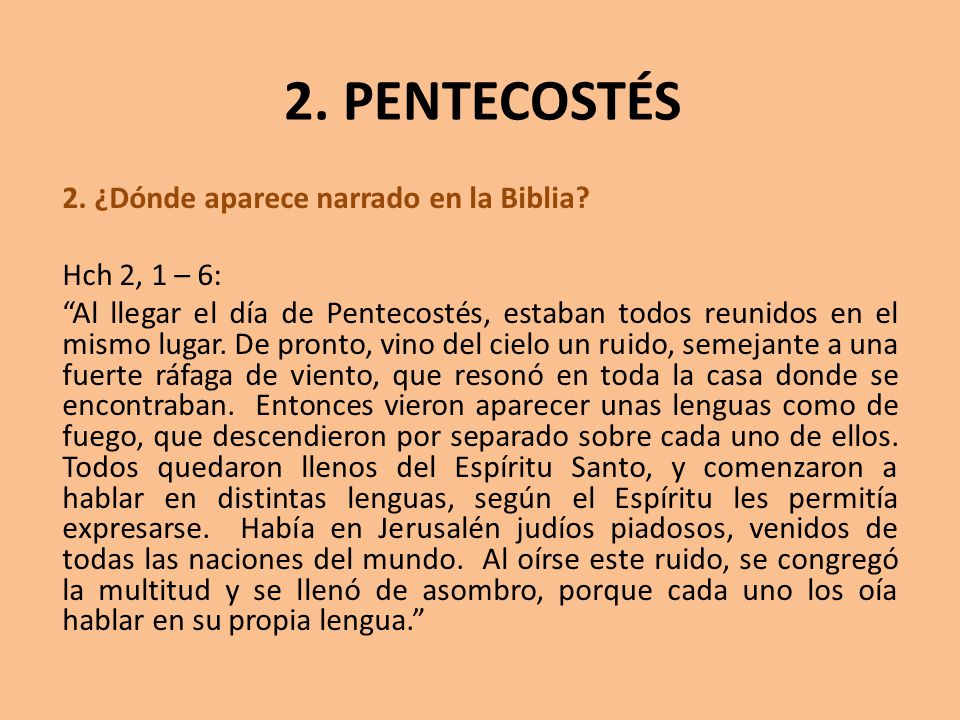 2. PENTECOSTÉS

2. ¿Dónde aparece narrado en la Biblia?

Hch 2, 1 – 6:

“Al llegar el día de Pentecostés, estaban todos reunidos en el mismo lugar. De pronto, vino del cielo un ruido, semejante a una fuerte ráfaga de viento, que resonó en toda la casa donde se encontraban. Entonces vieron aparecer unas lenguas como de fuego, que descendieron por separado sobre cada uno de ellos. Todos quedaron llenos del Espíritu Santo, y comenzaron a hablar en distintas lenguas, según el Espíritu les permitía expresarse. Había en Jerusalén judíos piadosos, venidos de todas las naciones del mundo. Al oírse este ruido, se congregó la multitud y se llenó de asombro, porque cada uno los oía hablar en su propia lengua.”